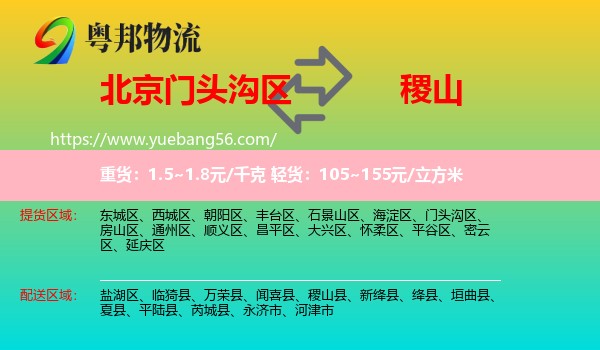 粤邦物流

北京门头沟区 稷山

https://www.yuebang56.com/

重货：1.5~1.8元/千克 轻货：105~155元/立方米

提货区域： 东城区、西城区、朝阳区、丰台区、石景山区、海淀区、门头沟区、房山区、通州区、顺义区、昌平区、大兴区、怀柔区、平谷区、密云区、延庆区

配送区域： 盐湖区、临猗县、万荣县、闻喜县、稷山县、新绛县、绛县、垣曲县、夏县、平陆县、芮城县、永济市、河津市